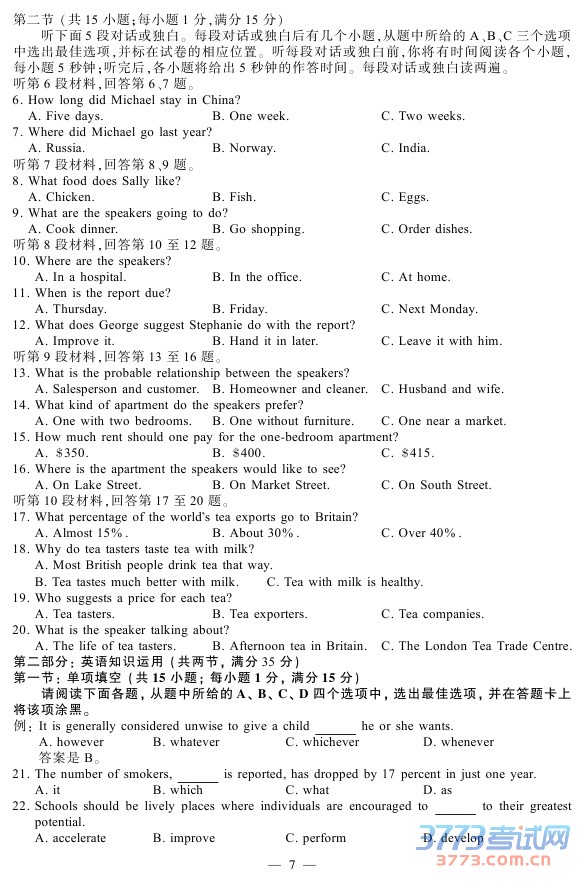 第二节（共 15 小题；每小题 1 分，满分 15 分）

听下面 5 段对话或独白。每段对话或独白后有几个小题，从题中所给的 A、B、C 三个选项中选出最佳选项，并标在试卷的相应位置。听每段对话或独白前，你将有时间阅读各个小题，每小题 5 秒钟；听完后，各小题将给出 5 秒钟的作答时间。每段对话或独白读两遍。

听第 6 段材料，回答第 6、7 题。

6. How long did Michael stay in China?
A. Five days. B. One week. C. Two weeks.

7. Where did Michael go last year?
A. Russia. B. Norway. C. India.

听第 7 段材料，回答第 8、9 题。

8. What food does Sally like?
A. Chicken. B. Fish. C. Eggs.

9. What are the speakers going to do?
A. Cook dinner. B. Go shopping. C. Order dishes.

听第 8 段材料，回答第 10 至 12 题。

10. Where are the speakers?
A. In a hospital. B. In the office. C. At home.

11. When is the report due?
A. Thursday. B. Friday. C. Next Monday.

12. What does George suggest Stephanie do with the report?
A. Improve it. B. Hand it in later. C. Leave it with him.

听第 9 段材料，回答第 13 至 16 题。

13. What is the probable relationship between the speakers?
A. Salesperson and customer. B. Homeowner and cleaner. C. Husband and wife.

14. What kind of apartment do the speakers prefer?
A. One with two bedrooms. B. One without furniture. C. One near a market.

15. How much rent should one pay for the one-bedroom apartment?
A. $350. B. $400. C. $415.

16. Where is the apartment the speakers would like to see?
A. On Lake Street. B. On Market Street. C. On South Street.

听第 10 段材料，回答第 17 至 20 题。

17. What percentage of the world's tea exports go to Britain?
A. Almost 15%. B. About 30%. C. Over 40%.

18. Why do tea tasters taste tea with milk?
A. Most British people drink tea that way.
B. Tea tastes much better with milk. C. Tea with milk is healthy.

19. Who suggests a price for each tea?
A. Tea tasters. B. Tea exporters. C. Tea companies.

20. What is the speaker talking about?
A. The life of tea tasters. B. Afternoon tea in Britain. C. The London Tea Trade Centre.

第二部分：英语知识运用（共两节，满分 35 分）

第一节：单项填空（共 15 小题；每小题 1 分，满分 15 分）

请阅读下面各题，从题中所给的 A、B、C、D 四个选项中，选出最佳选项，并在答题卡上将该项涂黑。

例：It is generally considered unwise to give a child ______ he or she wants.
A. however B. whatever C. whichever D. whenever
答案是 B。

21. The number of smokers, ______ is reported, has dropped by 17 percent in just one year.
A. it B. which C. what D. as

22. Schools should be lively places where individuals are encouraged to ______ to their greatest potential.
A. accelerate B. improve C. perform D. develop

— 7 —

3773考试网
3773.com.cn